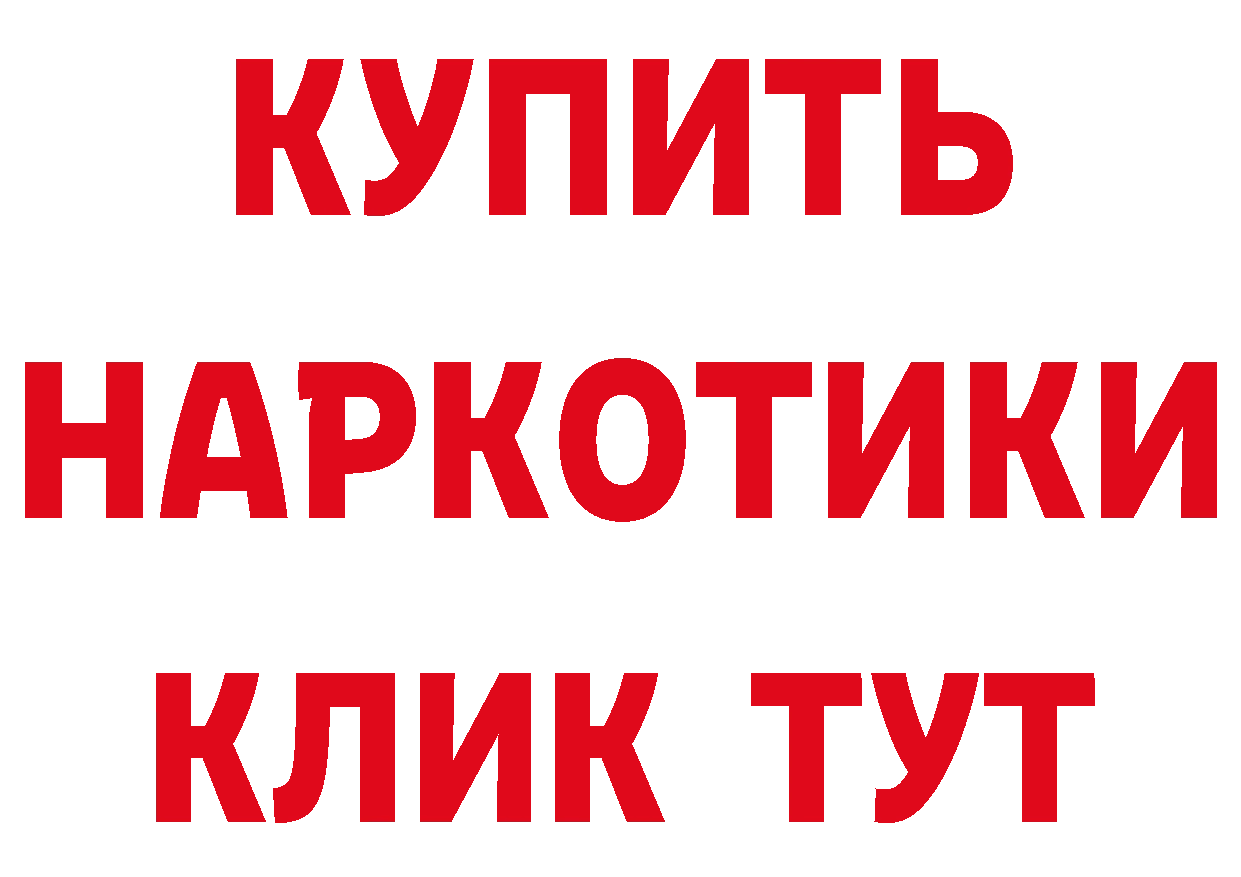 КУПИТЬ НАРКОТИКИ КЛИК ТУТ